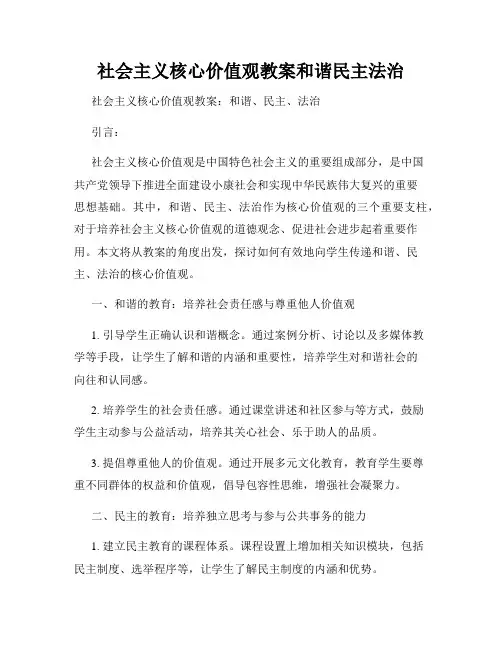 社会主义核心价值观教案和谐民主法治

社会主义核心价值观教案：和谐、民主、法治

引言：

社会主义核心价值观是中国特色社会主义的重要组成部分，是中国共产党领导下推进全面建设小康社会和实现中华民族伟大复兴的重要思想基础。其中，和谐、民主、法治作为核心价值观的三个重要支柱，对于培养社会主义核心价值观的道德观念、促进社会进步起着重要作用。本文将从教案的角度出发，探讨如何有效地向学生传递和谐、民主、法治的核心价值观。

一、和谐的教育：培养社会责任感与尊重他人价值观

1. 引导学生正确认识和谐概念。通过案例分析、讨论以及多媒体教学等手段，让学生了解和谐的内涵和重要性，培养学生对和谐社会的向往和认同感。

2. 培养学生的社会责任感。通过课堂讲述和社区参与等方式，鼓励学生主动参与公益活动，培养其关心社会、乐于助人的品质。

3. 提倡尊重他人的价值观。通过开展多元文化教育，教育学生要尊重不同群体的权益和价值观，倡导包容性思维，增强社会凝聚力。

二、民主的教育：培养独立思考与参与公共事务的能力

1. 建立民主教育的课程体系。课程设置上增加相关知识模块，包括民主制度、选举程序等，让学生了解民主制度的内涵和优势。